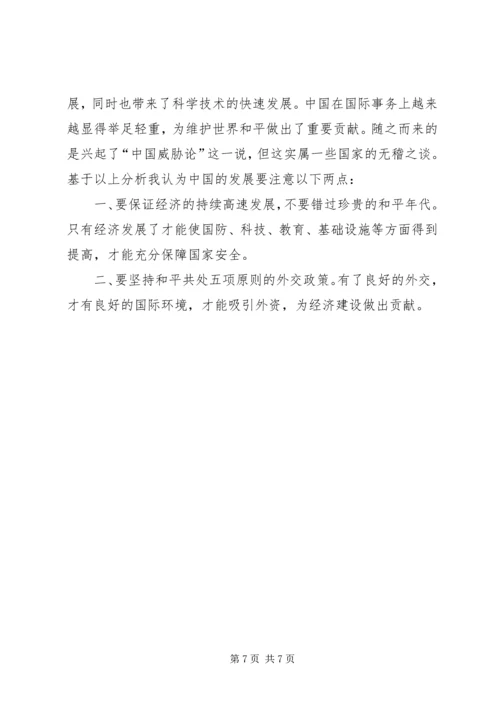 展，同时也带来了科学技术的快速发展。中国在国际事务上越来越显得举足轻重，为维护世界和平做出了重要贡献。随之而来的是兴起了“中国威胁论”这一说，但这实属一些国家的无稽之谈。基于以上分析我认为中国的发展要注意以下两点：

一、要保证经济的持续高速发展，不要错过珍贵的和平年代。只有经济发展了才能使国防、科技、教育、基础设施等方面得到提高，才能充分保障国家安全。

二、要坚持和平共处五项原则的外交政策。有了良好的外交，才有良好的国际环境，才能吸引外资，为经济建设做出贡献。

第 7 页 共 7 页